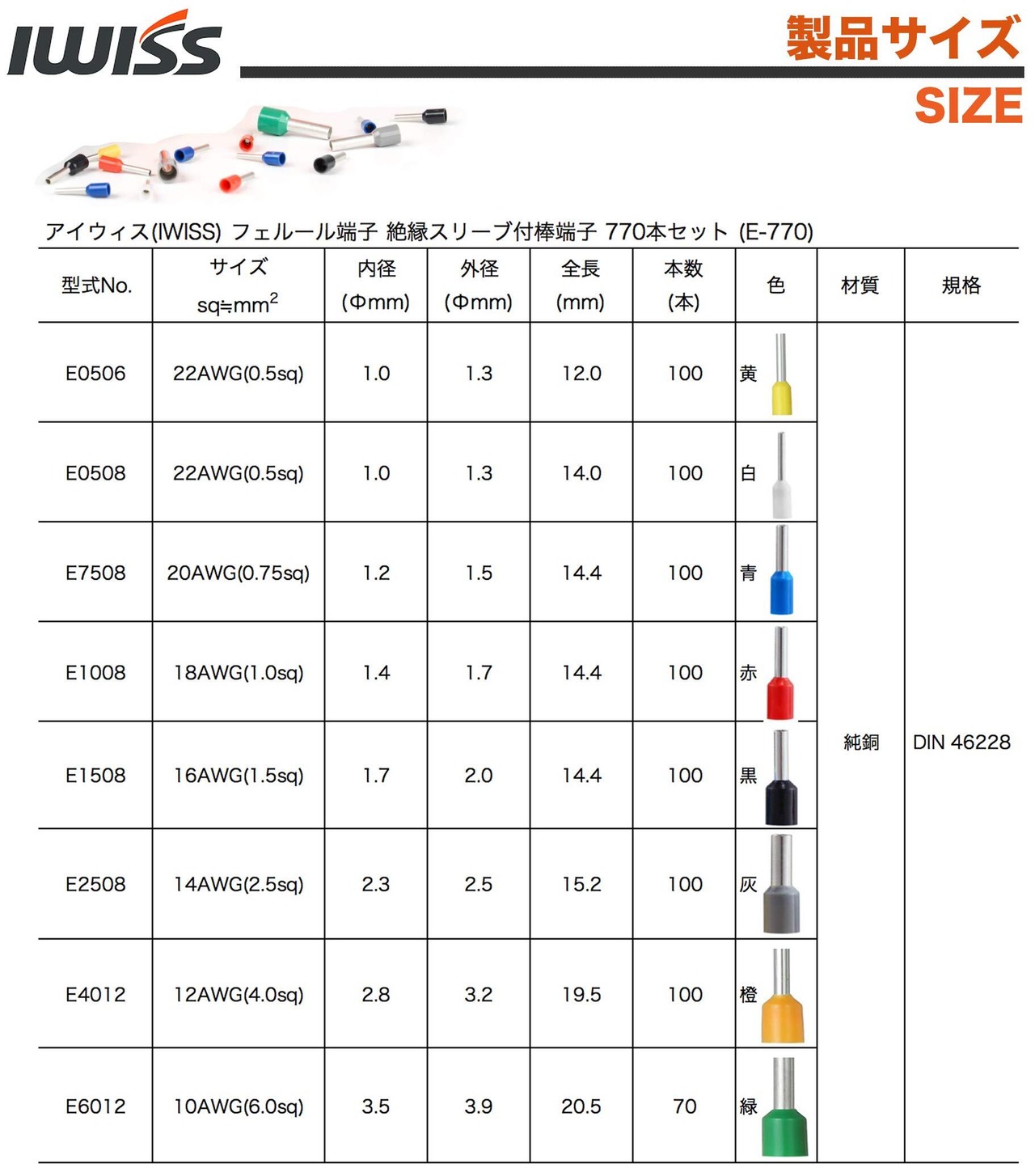 IWISS

製品サイズ
SIZE

アイウィス(IWISS) フェルール端子 絶縁スリーブ付棒端子 770本セット (E-770)

| 型式No. | サイズ sq≒$mm^2$ | 内径 (Φmm) | 外径 (Φmm) | 全長 (mm) | 本数 (本) | 色 | 材質 | 規格 |
|---|---|---|---|---|---|---|---|---|
| E0506 | 22AWG(0.5sq) | 1.0 | 1.3 | 12.0 | 100 | 黄 | 純銅 | DIN 46228 |
| E0508 | 22AWG(0.5sq) | 1.0 | 1.3 | 14.0 | 100 | 白 | | |
| E7508 | 20AWG(0.75sq) | 1.2 | 1.5 | 14.4 | 100 | 青 | | |
| E1008 | 18AWG(1.0sq) | 1.4 | 1.7 | 14.4 | 100 | 赤 | | |
| E1508 | 16AWG(1.5sq) | 1.7 | 2.0 | 14.4 | 100 | 黒 | | |
| E2508 | 14AWG(2.5sq) | 2.3 | 2.5 | 15.2 | 100 | 灰 | | |
| E4012 | 12AWG(4.0sq) | 2.8 | 3.2 | 19.5 | 100 | 橙 | | |
| E6012 | 10AWG(6.0sq) | 3.5 | 3.9 | 20.5 | 70 | 緑 | | |